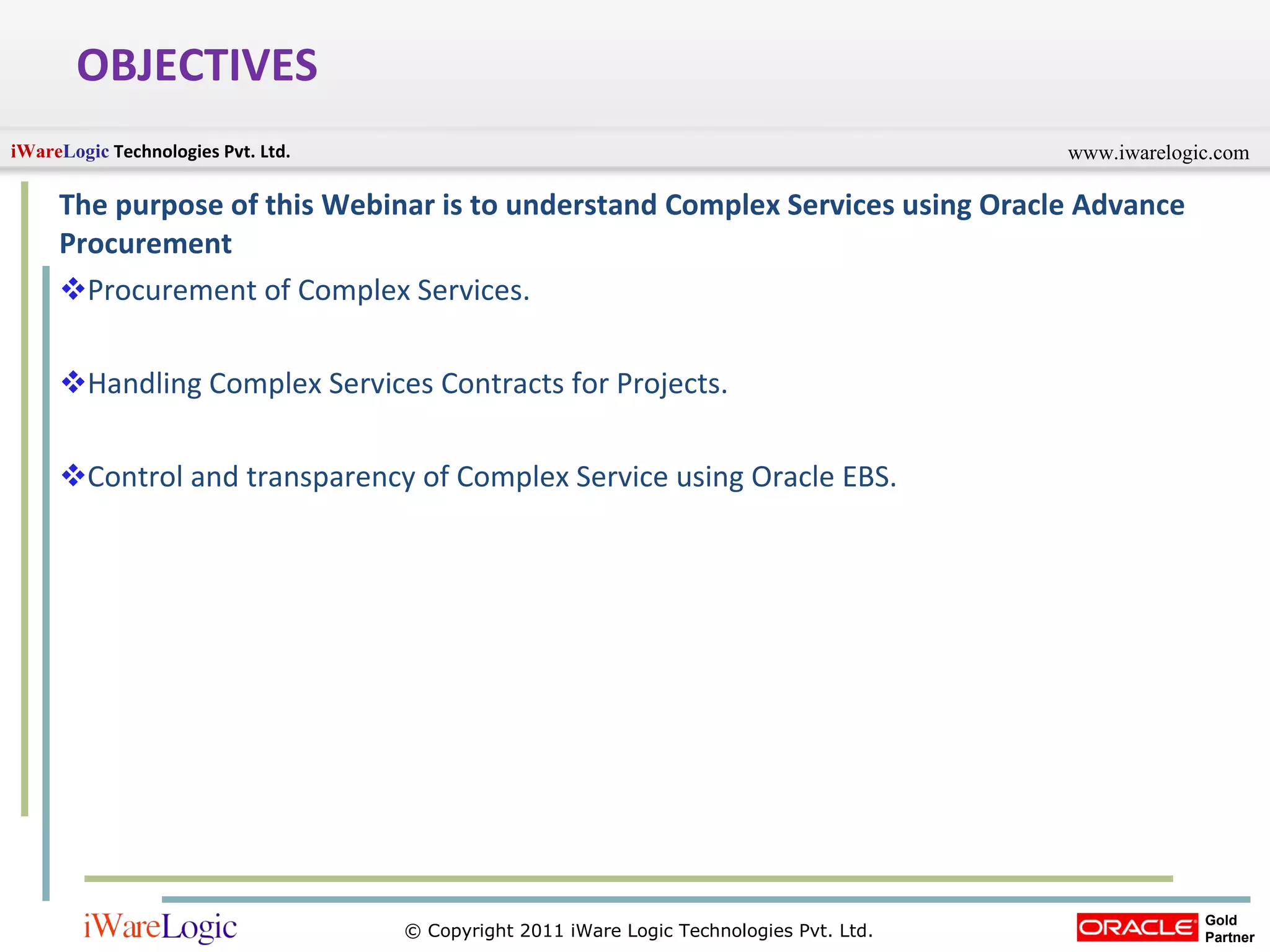 OBJECTIVES

iWareLogic Technologies Pvt. Ltd.

www.iwarelogic.com

The purpose of this Webinar is to understand Complex Services using Oracle Advance Procurement

❖Procurement of Complex Services.

❖Handling Complex Services Contracts for Projects.

❖Control and transparency of Complex Service using Oracle EBS.

iWareLogic

© Copyright 2011 iWare Logic Technologies Pvt. Ltd.

ORACLE Gold Partner